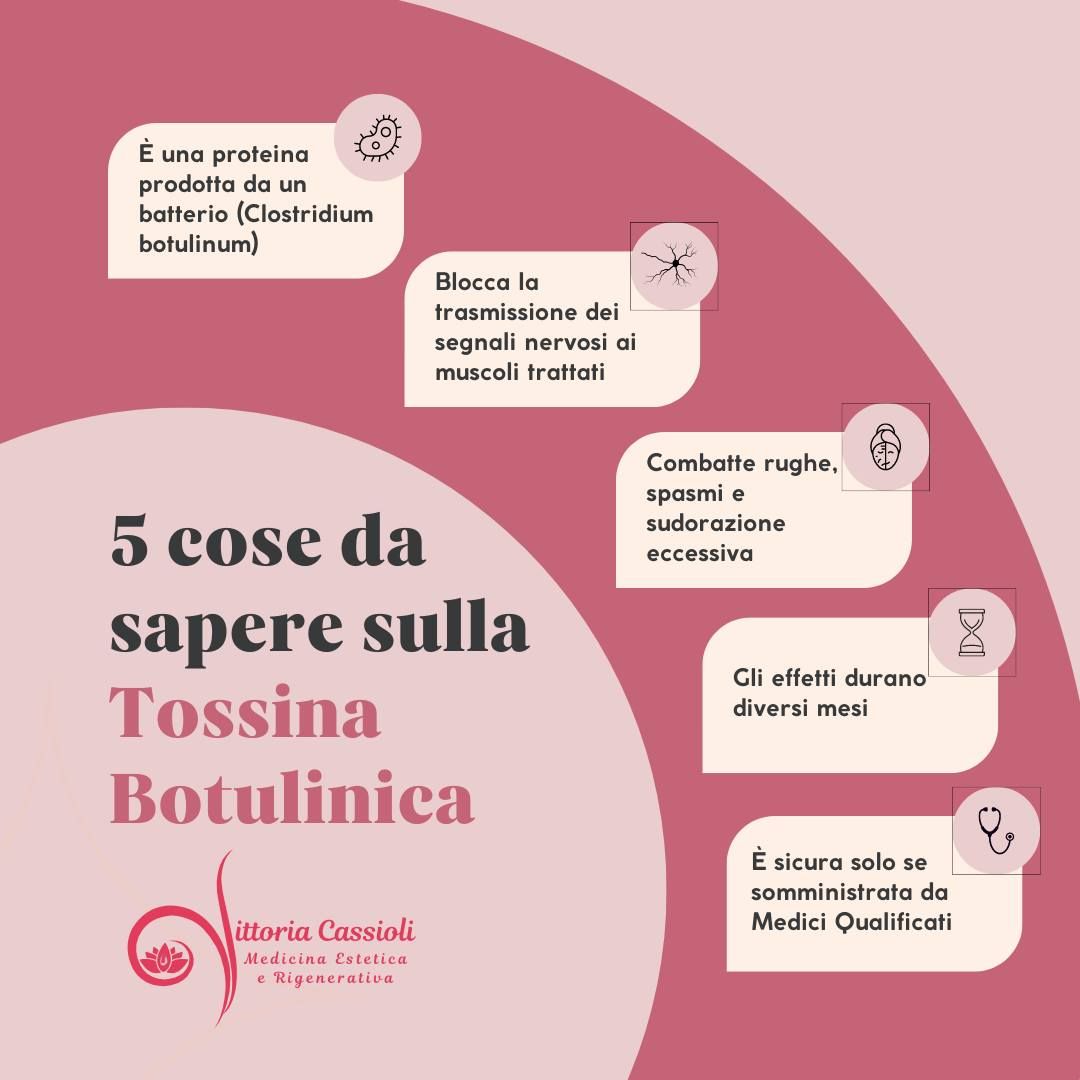 È una proteina prodotta da un batterio (Clostridium botulinum)

Blocca la trasmissione dei segnali nervosi ai muscoli trattati

Combatte rughe, spasmi e sudorazione eccessiva

Gli effetti durano diversi mesi

È sicura solo se somministrata da Medici Qualificati

5 cose da sapere sulla Tossina Botulinica

Vittoria Cassioli
Medicina Estetica
e Rigenerativa